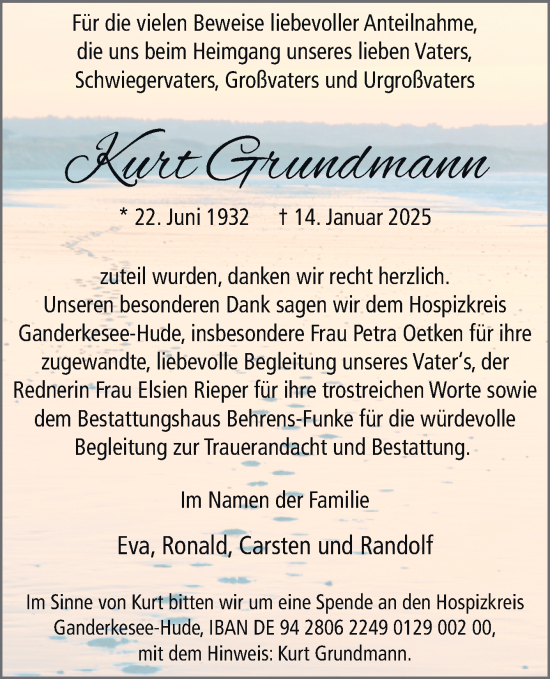 Für die vielen Beweise liebevoller Anteilnahme, die uns beim Heimgang unseres lieben Vaters, Schwiegervaters, Großvaters und Urgroßvaters

Kurt Grundmann

* 22. Juni 1932 † 14. Januar 2025

zuteil wurden, danken wir recht herzlich. Unseren besonderen Dank sagen wir dem Hospizkreis Ganderkesee-Hude, insbesondere Frau Petra Oetken für ihre zugewandte, liebevolle Begleitung unseres Vater's, der Rednerin Frau Elsien Rieper für ihre trostreichen Worte sowie dem Bestattungshaus Behrens-Funke für die würdevolle Begleitung zur Trauerandacht und Bestattung.

Im Namen der Familie

Eva, Ronald, Carsten und Randolf

Im Sinne von Kurt bitten wir um eine Spende an den Hospizkreis Ganderkesee-Hude, IBAN DE 94 2806 2249 0129 002 00, mit dem Hinweis: Kurt Grundmann.